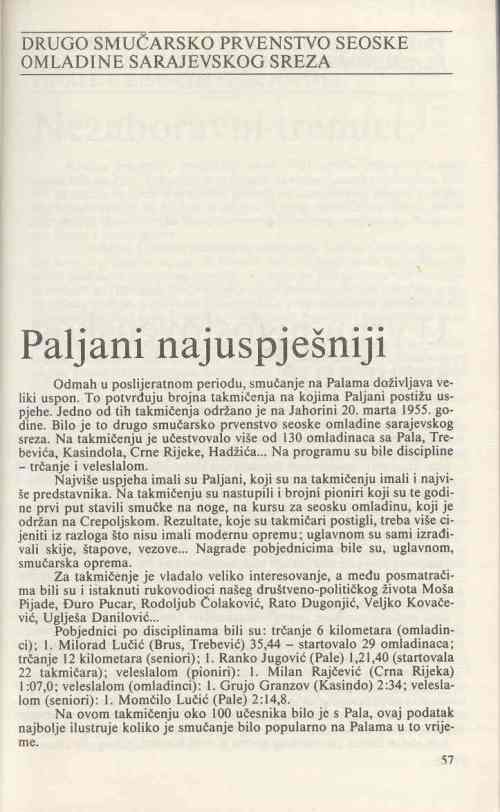 DRUGO SMUČARSKO PRVENSTVO SEOSKE OMLADINE SARAJEVSKOG SREZA

Paljani najuspješniji

Odmah u poslijeratnom periodu, smučanje na Palama doživljava veliki uspon. To potvrđuju brojna takmičenja na kojima Paljani postižu uspjehe. Jedno od tih takmičenja održano je na Jahorini 20. marta 1955. godine. Bilo je to drugo smučarsko prvenstvo seoske omladine sarajevskog sreza. Na takmičenju je učestvovalo više od 130 omladinaca sa Pala, Trebevića, Kasindola, Crne Rijeke, Hadžića... Na programu su bile discipline – trčanje i veleslalom.

Najviše uspjeha imali su Paljani, koji su na takmičenju imali i najviše predstavnika. Na takmičenju su nastupili i brojni pioniri koji su te godine prvi put stavili smučke na noge, na kursu za seosku omladinu, koji je održan na Crepoljskom. Rezultate, koje su takmičari postigli, treba više cijeniti iz razloga što nisu imali modernu opremu; uglavnom su sami izrađivali skije, štapove, vezove... Nagrade pobjednicima bile su, uglavnom, smučarska oprema.

Za takmičenje je vladalo veliko interesovanje, a među posmatračima bili su i istaknuti rukovodioci našeg društveno-političkog života Moša Pijade, Đuro Pucar, Rodoljub Čolaković, Rato Dugonjić, Veljko Kovačević, Uglješa Danilović...

Pobjednici po disciplinama bili su: trčanje 6 kilometara (omladinci); 1. Milorad Lučić (Brus, Trebević) 35,44 – startovalo 29 omladinaca; trčanje 12 kilometara (seniori); 1. Ranko Jugović (Pale) 1,21,40 (startovala 22 takmičara); veleslalom (pioniri): 1. Milan Rajčević (Crna Rijeka) 1:07,0; veleslalom (omladinci): 1. Grujo Granzov (Kasindo) 2:34; veleslalom (seniori): 1. Momčilo Lučić (Pale) 2:14,8.

Na ovom takmičenju oko 100 učesnika bilo je s Pala, ovaj podatak najbolje ilustruje koliko je smučanje bilo popularno na Palama u to vrijeme.

57